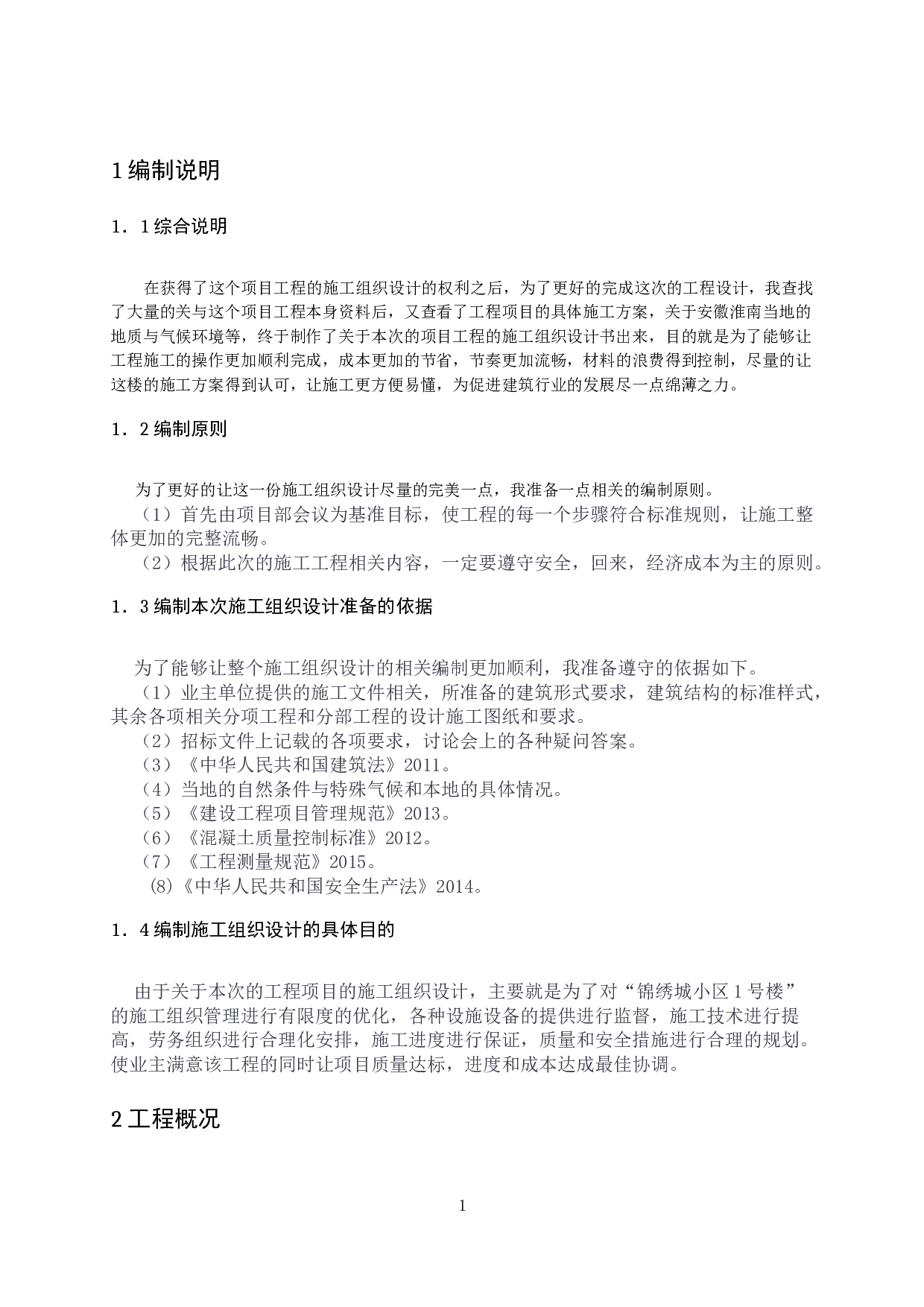 1 编制说明

1．1 综合说明

在获得了这个项目工程的施工组织设计的权利之后，为了更好的完成这次的工程设计，我查找了大量的关与这个项目工程本身资料后，又查看了工程项目的具体施工方案，关于安徽淮南当地的地质与气候环境等，终于制作了关于本次的项目工程的施工组织设计书出来，目的就是为了能够让工程施工的操作更加顺利完成，成本更加的节省，节奏更加流畅，材料的浪费得到控制，尽量的让这楼的施工方案得到认可，让施工更方便易懂，为促进建筑行业的发展尽一点绵薄之力。

1．2 编制原则

为了更好的让这一份施工组织设计尽量的完美一点，我准备一点相关的编制原则。
（1）首先由项目部会议为基准目标，使工程的每一个步骤符合标准规则，让施工整体更加的完整流畅。
（2）根据此次的施工工程相关内容，一定要遵守安全，回来，经济成本为主的原则。

1．3 编制本次施工组织设计准备的依据

为了能够让整个施工组织设计的相关编制更加顺利，我准备遵守的依据如下。
（1）业主单位提供的施工文件相关，所准备的建筑形式要求，建筑结构的标准样式，其余各项相关分项工程和分部工程的设计施工图纸和要求。
（2）招标文件上记载的各项要求，讨论会上的各种疑问答案。
（3）《中华人民共和国建筑法》2011。
（4）当地的自然条件与特殊气候和本地的具体情况。
（5）《建设工程项目管理规范》2013。
（6）《混凝土质量控制标准》2012。
（7）《工程测量规范》2015。
(8)《中华人民共和国安全生产法》2014。

1．4 编制施工组织设计的具体目的

由于关于本次的工程项目的施工组织设计，主要就是为了对“锦绣城小区 1 号楼”的施工组织管理进行有限度的优化，各种设施设备的提供进行监督，施工技术进行提高，劳务组织进行合理化安排，施工进度进行保证，质量和安全措施进行合理的规划。使业主满意该工程的同时让项目质量达标，进度和成本达成最佳协调。

2 工程概况

1